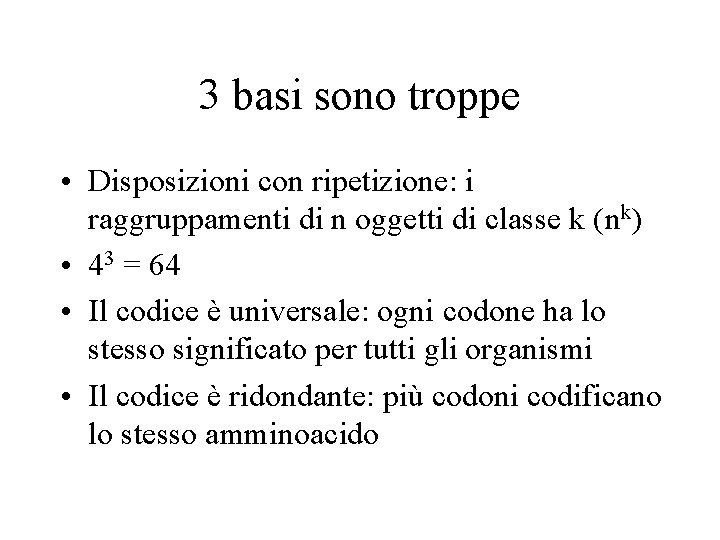 3 basi sono troppe

• Disposizioni con ripetizione: i raggruppamenti di n oggetti di classe k ($n^k$)
• $4^3 = 64$
• Il codice è universale: ogni codone ha lo stesso significato per tutti gli organismi
• Il codice è ridondante: più codoni codificano lo stesso amminoacido